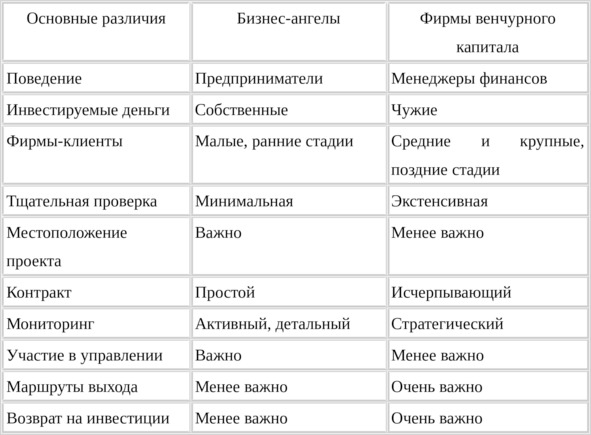 | Основные различия | Бизнес-ангелы | Фирмы венчурного капитала |
|---|---|---|
| Поведение | Предприниматели | Менеджеры финансов |
| Инвестируемые деньги | Собственные | Чужие |
| Фирмы-клиенты | Малые, ранние стадии | Средние и крупные, поздние стадии |
| Тщательная проверка | Минимальная | Экстенсивная |
| Местоположение проекта | Важно | Менее важно |
| Контракт | Простой | Исчерпывающий |
| Мониторинг | Активный, детальный | Стратегический |
| Участие в управлении | Важно | Менее важно |
| Маршруты выхода | Менее важно | Очень важно |
| Возврат на инвестиции | Менее важно | Очень важно |